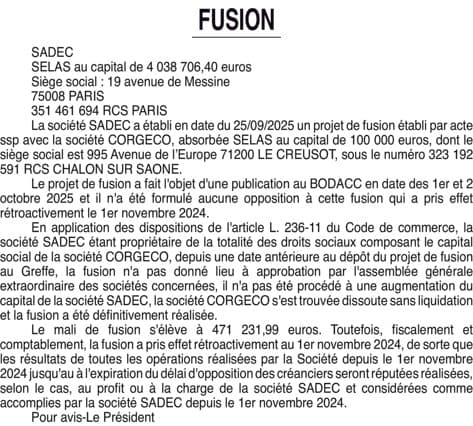 FUSION

SADEC
SELAS au capital de 4 038 706,40 euros
Siège social : 19 avenue de Messine
75008 PARIS
351 461 694 RCS PARIS

La société SADEC a établi en date du 25/09/2025 un projet de fusion établi par acte ssp avec la société CORGECO, absorbée SELAS au capital de 100 000 euros, dont le siège social est 995 Avenue de l'Europe 71200 LE CREUSOT, sous le numéro 323 192 591 RCS CHALON SUR SAONE.

Le projet de fusion a fait l'objet d'une publication au BODACC en date des 1er et 2 octobre 2025 et il n'a été formulé aucune opposition à cette fusion qui a pris effet rétroactivement le 1er novembre 2024.

En application des dispositions de l'article L. 236-11 du Code de commerce, la société SADEC étant propriétaire de la totalité des droits sociaux composant le capital social de la société CORGECO, depuis une date antérieure au dépôt du projet de fusion au Greffe, la fusion n'a pas donné lieu à approbation par l'assemblée générale extraordinaire des sociétés concernées, il n'a pas été procédé à une augmentation du capital de la société SADEC, la société CORGECO s'est trouvée dissoute sans liquidation et la fusion a été définitivement réalisée.

Le mali de fusion s'élève à 471 231,99 euros. Toutefois, fiscalement et comptablement, la fusion a pris effet rétroactivement au 1er novembre 2024, de sorte que les résultats de toutes les opérations réalisées par la Société depuis le 1er novembre 2024 jusqu'au à l'expiration du délai d'opposition des créanciers seront réputées réalisées, selon le cas, au profit ou à la charge de la société SADEC et considérées comme accomplies par la société SADEC depuis le 1er novembre 2024.

Pour avis-Le Président